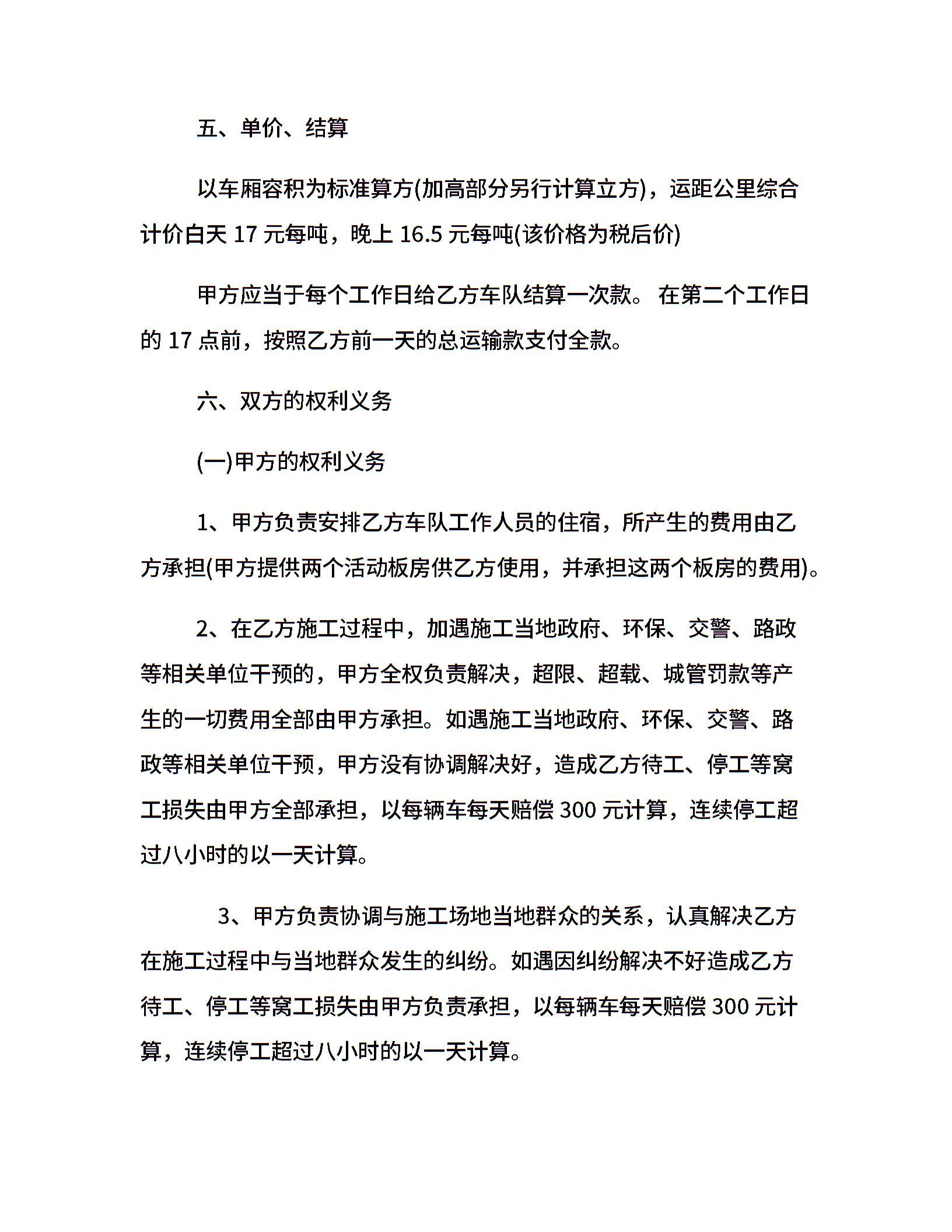 五、单价、结算

以车厢容积为标准算方(加高部分另行计算立方)，运距公里综合计价白天 17 元每吨，晚上 16.5 元每吨(该价格为税后价)

甲方应当于每个工作日给乙方车队结算一次款。 在第二个工作日的 17 点前，按照乙方前一天的总运输款支付全款。

六、双方的权利义务

(一)甲方的权利义务

1、甲方负责安排乙方车队工作人员的住宿，所产生的费用由乙方承担(甲方提供两个活动板房供乙方使用，并承担这两个板房的费用)。

2、在乙方施工过程中，加遇施工当地政府、环保、交警、路政等相关单位干预的，甲方全权负责解决，超限、超载、城管罚款等产生的一切费用全部由甲方承担。如遇施工当地政府、环保、交警、路政等相关单位干预，甲方没有协调解决好，造成乙方待工、停工等窝工损失由甲方全部承担，以每辆车每天赔偿 300 元计算，连续停工超过八小时的以一天计算。

3、甲方负责协调与施工场地当地群众的关系，认真解决乙方在施工过程中与当地群众发生的纠纷。如遇因纠纷解决不好造成乙方待工、停工等窝工损失由甲方负责承担，以每辆车每天赔偿 300 元计算，连续停工超过八小时的以一天计算。